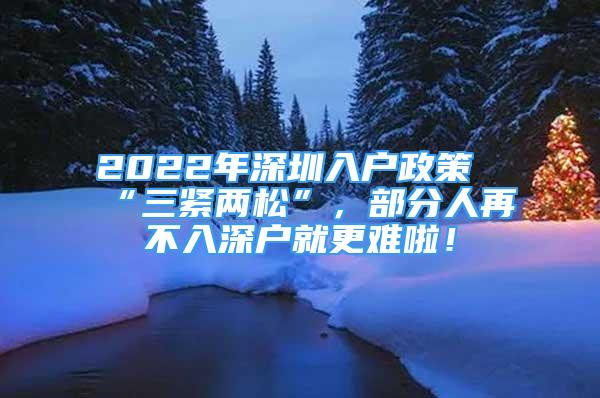 2022年深圳入户政策“三紧两松”，部分人再不入深户就更难啦！